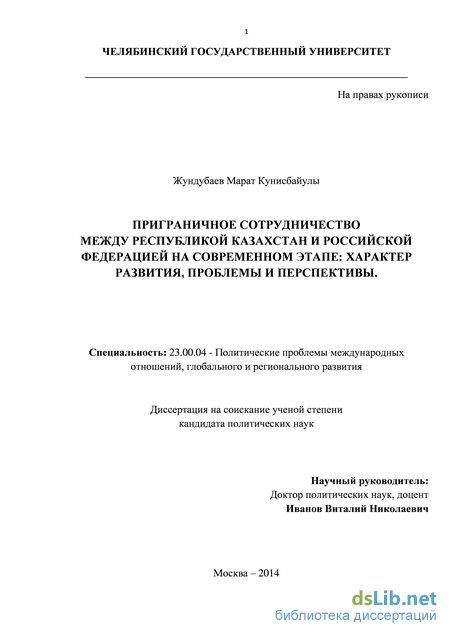 1

ЧЕЛЯБИНСКИЙ ГОСУДАРСТВЕННЫЙ УНИВЕРСИТЕТ

На правах рукописи

Жундубаев Марат Кунисбайулы

ПРИГРАНИЧНОЕ СОТРУДНИЧЕСТВО МЕЖДУ РЕСПУБЛИКОЙ КАЗАХСТАН И РОССИЙСКОЙ ФЕДЕРАЦИЕЙ НА СОВРЕМЕННОМ ЭТАПЕ: ХАРАКТЕР РАЗВИТИЯ, ПРОБЛЕМЫ И ПЕРСПЕКТИВЫ.

Специальность: 23.00.04 - Политические проблемы международных отношений, глобального и регионального развития

Диссертация на соискание ученой степени кандидата политических наук

Научный руководитель:
Доктор политических наук, доцент
Иванов Виталий Николаевич

Москва – 2014

dsLib.net
библиотека диссертаций